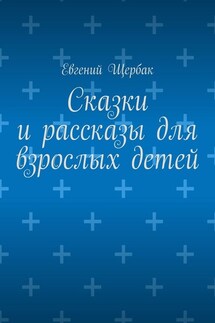 Евгений Щербак

Сказки и рассказы для взрослых детей